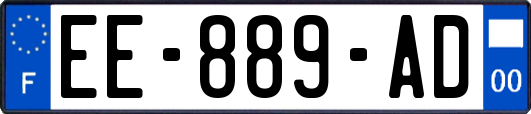 F
EE-889-AD
00